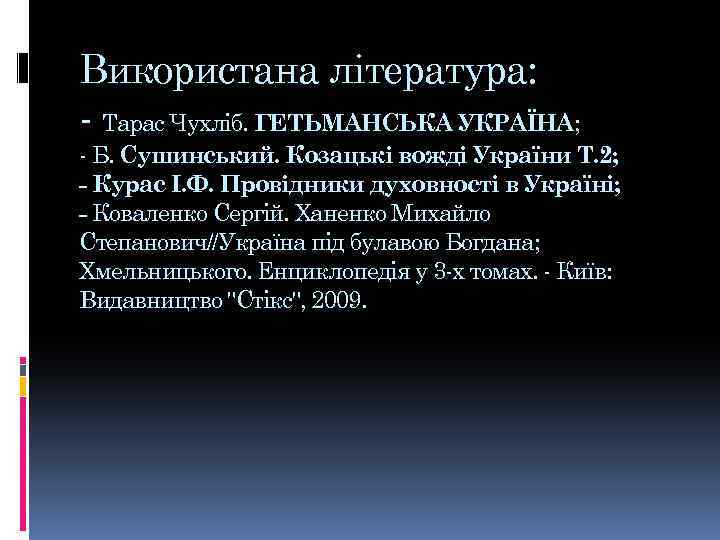 Використана література:
- Тарас Чухліб. ГЕТЬМАНСЬКА УКРАЇНА;
- Б. Сушинський. Козацькі вожді України Т.2;
- Курас І.Ф. Провідники духовності в Україні;
- Коваленко Сергій. Ханенко Михайло Степанович//Україна під булавою Богдана; Хмельницького. Енциклопедія у 3-х томах. - Київ: Видавництво "Стікс", 2009.